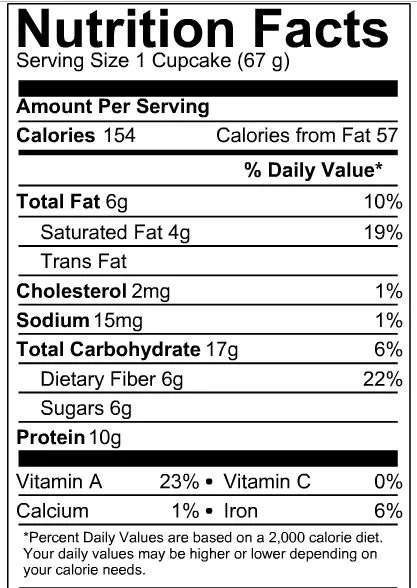 Nutrition Facts
Serving Size 1 Cupcake (67 g)

Amount Per Serving

Calories 154 Calories from Fat 57

% Daily Value*

Total Fat 6g 10%

Saturated Fat 4g 19%

Trans Fat

Cholesterol 2mg 1%

Sodium 15mg 1%

Total Carbohydrate 17g 6%

Dietary Fiber 6g 22%

Sugars 6g

Protein 10g

Vitamin A 23% • Vitamin C 0%

Calcium 1% • Iron 6%

*Percent Daily Values are based on a 2,000 calorie diet. Your daily values may be higher or lower depending on your calorie needs.